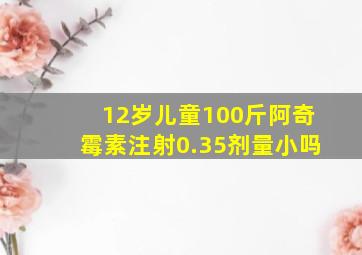 12岁儿童100斤阿奇霉素注射0.35剂量小吗